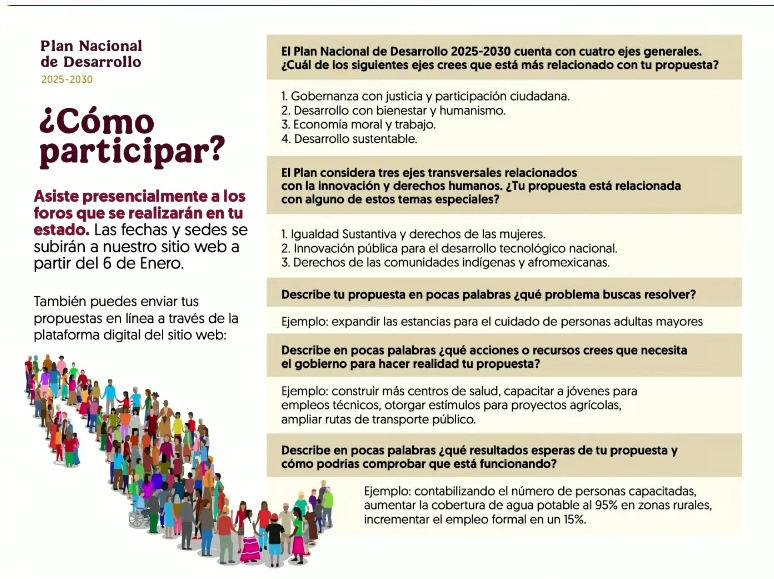 Plan Nacional de Desarrollo
2025-2030

¿Cómo participar?

Asiste presencialmente a los foros que se realizarán en tu estado. Las fechas y sedes se subirán a nuestro sitio web a partir del 6 de Enero.

También puedes enviar tus propuestas en línea a través de la plataforma digital del sitio web:

El Plan Nacional de Desarrollo 2025-2030 cuenta con cuatro ejes generales. ¿Cuál de los siguientes ejes crees que está más relacionado con tu propuesta?

1. Gobernanza con justicia y participación ciudadana.
2. Desarrollo con bienestar y humanismo.
3. Economía moral y trabajo.
4. Desarrollo sustentable.

El Plan considera tres ejes transversales relacionados con la innovación y derechos humanos. ¿Tu propuesta está relacionada con alguno de estos temas especiales?

1. Igualdad Sustantiva y derechos de las mujeres.
2. Innovación pública para el desarrollo tecnológico nacional.
3. Derechos de las comunidades indígenas y afromexicanas.

Describe tu propuesta en pocas palabras ¿qué problema buscas resolver?

Ejemplo: expandir las estancias para el cuidado de personas adultas mayores

Describe en pocas palabras ¿qué acciones o recursos crees que necesita el gobierno para hacer realidad tu propuesta?

Ejemplo: construir más centros de salud, capacitar a jóvenes para empleos técnicos, otorgar estímulos para proyectos agrícolas, ampliar rutas de transporte público.

Describe en pocas palabras ¿qué resultados esperas de tu propuesta y cómo podrías comprobar que está funcionando?

Ejemplo: contabilizando el número de personas capacitadas, aumentar la cobertura de agua potable al 95% en zonas rurales, incrementar el empleo formal en un 15%.